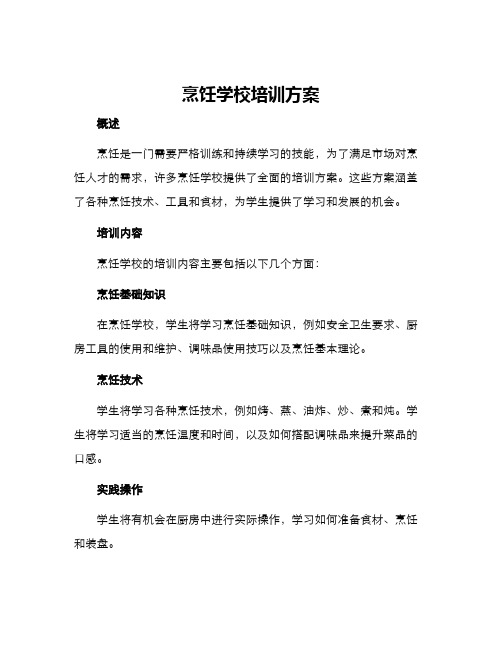 烹饪学校培训方案

概述

烹饪是一门需要严格训练和持续学习的技能，为了满足市场对烹饪人才的需求，许多烹饪学校提供了全面的培训方案。这些方案涵盖了各种烹饪技术、工具和食材，为学生提供了学习和发展的机会。

培训内容

烹饪学校的培训内容主要包括以下几个方面：

烹饪基础知识

在烹饪学校，学生将学习烹饪基础知识，例如安全卫生要求、厨房工具的使用和维护、调味品使用技巧以及烹饪基本理论。

烹饪技术

学生将学习各种烹饪技术，例如烤、蒸、油炸、炒、煮和炖。学生将学习适当的烹饪温度和时间，以及如何搭配调味品来提升菜品的口感。

实践操作

学生将有机会在厨房中进行实际操作，学习如何准备食材、烹饪和装盘。